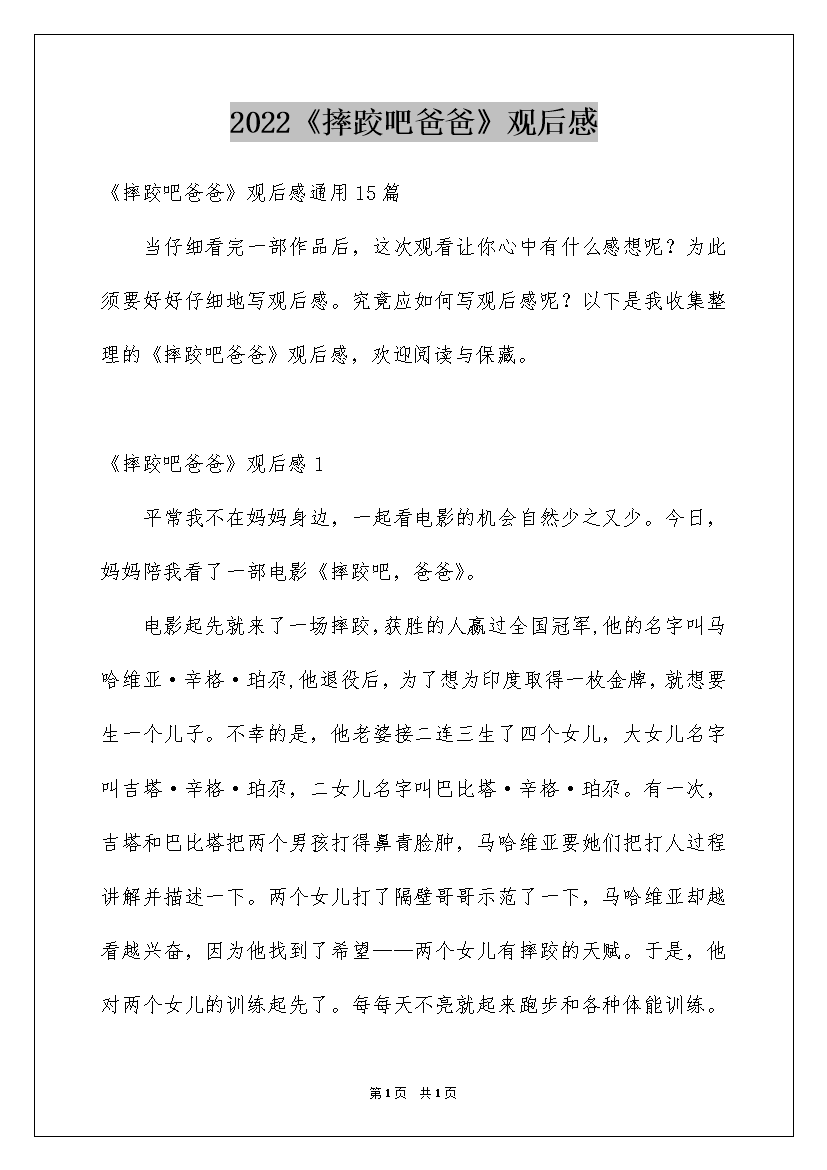 2022《摔跤吧爸爸》观后感

《摔跤吧爸爸》观后感通用15篇

当仔细看完一部作品后，这次观看让你心中有什么感想呢？为此须要好好仔细地写观后感。究竟应如何写观后感呢？以下是我收集整理的《摔跤吧爸爸》观后感，欢迎阅读与保藏。

《摔跤吧爸爸》观后感1

平常我不在妈妈身边，一起看电影的机会自然少之又少。今日，妈妈陪我看了一部电影《摔跤吧，爸爸》。

电影起先就来了一场摔跤，获胜的人赢过全国冠军，他的名字叫马哈维亚·辛格·珀尕，他退役后，为了想为印度取得一枚金牌，就想要生一个儿子。不幸的是，他老婆接二连三生了四个女儿，大女儿名字叫吉塔·辛格·珀尕，二女儿名字叫巴比塔·辛格·珀尕。有一次，吉塔和巴比塔把两个男孩打得鼻青脸肿，马哈维亚要她们把打人过程讲解并描述一下。两个女儿打了隔壁哥哥示范了一下，马哈维亚却越看越兴奋，因为他找到了希望——两个女儿有摔跤的天赋。于是，他对两个女儿的训练起先了。每每天不亮就起来跑步和各种体能训练。

第1页 共1页